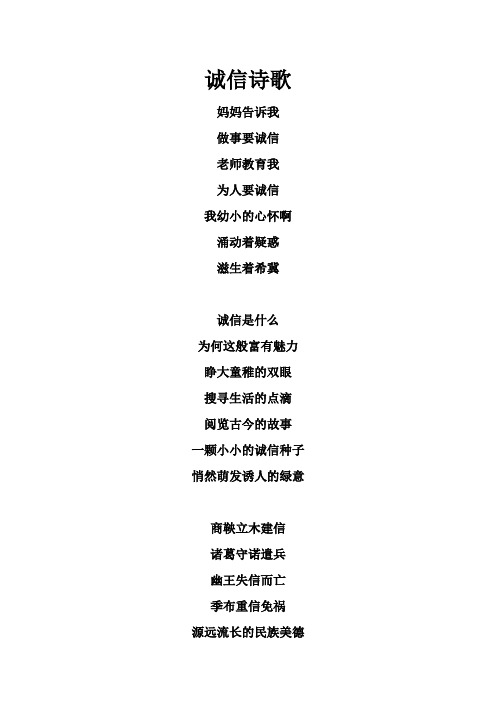 诚信诗歌

妈妈告诉我
做事要诚信
老师教育我
为人要诚信
我幼小的心怀啊
涌动着疑惑
滋生着希冀

诚信是什么
为何这般富有魅力
睁大童稚的双眼
搜寻生活的点滴
阅览古今的故事
一颗小小的诚信种子
悄然萌发诱人的绿意

商鞅立木建信
诸葛守诺遣兵
幽王失信而亡
季布重信免祸
源远流长的民族美德